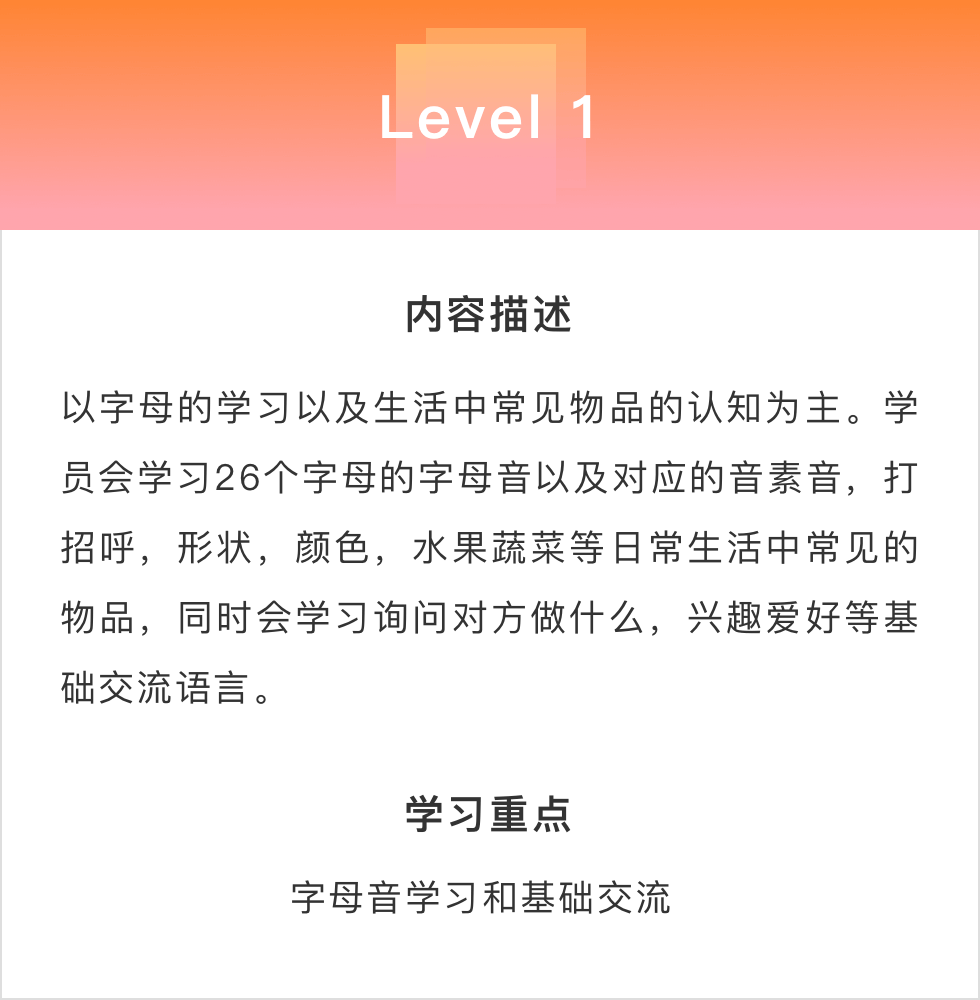 Level 1

内容描述

以字母的学习以及生活中常见物品的认知为主。学员会学习26个字母的字母音以及对应的音素音，打招呼，形状，颜色，水果蔬菜等日常生活中常见的物品，同时会学习询问对方做什么，兴趣爱好等基础交流语言。

学习重点

字母音学习和基础交流